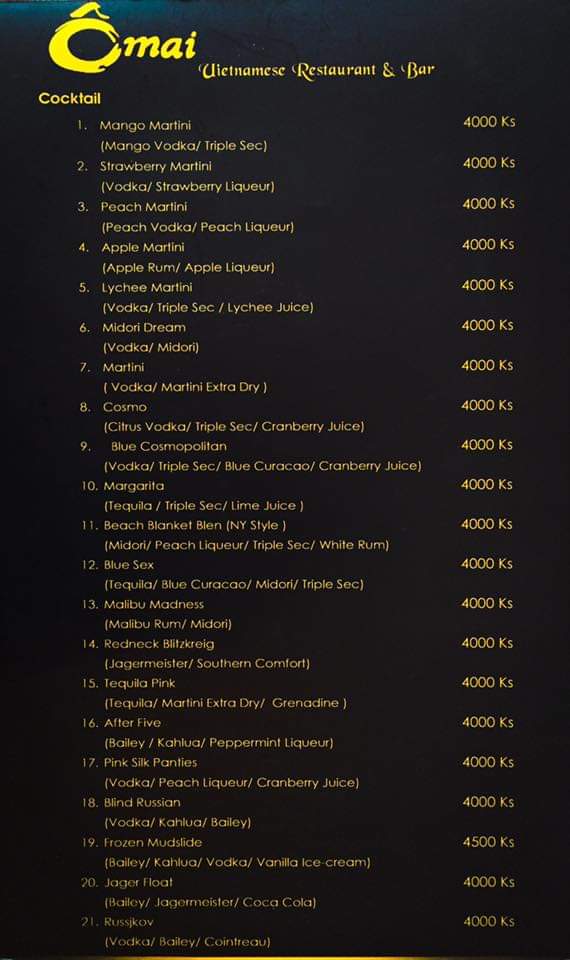 Ômai
Vietnamese Restaurant & Bar

Cocktail

1. Mango Martini 4000 Ks
(Mango Vodka/ Triple Sec)
2. Strawberry Martini 4000 Ks
(Vodka/ Strawberry Liqueur)
3. Peach Martini 4000 Ks
(Peach Vodka/ Peach Liqueur)
4. Apple Martini 4000 Ks
(Apple Rum/ Apple Liqueur)
5. Lychee Martini 4000 Ks
(Vodka/ Triple Sec / Lychee Juice)
6. Midori Dream 4000 Ks
(Vodka/ Midori)
7. Martini 4000 Ks
( Vodka/ Martini Extra Dry )
8. Cosmo 4000 Ks
(Citrus Vodka/ Triple Sec/ Cranberry Juice)
9. Blue Cosmopolitan 4000 Ks
(Vodka/ Triple Sec/ Blue Curacao/ Cranberry Juice)
10. Margarita 4000 Ks
(Tequila / Triple Sec/ Lime Juice )
11. Beach Blanket Blen (NY Style ) 4000 Ks
(Midori/ Peach Liqueur/ Triple Sec/ White Rum)
12. Blue Sex 4000 Ks
(Tequila/ Blue Curacao/ Midori/ Triple Sec)
13. Malibu Madness 4000 Ks
(Malibu Rum/ Midori)
14. Redneck Blitzkreig 4000 Ks
(Jagermeister/ Southern Comfort)
15. Tequila Pink 4000 Ks
(Tequila/ Martini Extra Dry/ Grenadine )
16. After Five 4000 Ks
(Bailey / Kahlua/ Peppermint Liqueur)
17. Pink Silk Panties 4000 Ks
(Vodka/ Peach Liqueur/ Cranberry Juice)
18. Blind Russian 4000 Ks
(Vodka/ Kahlua/ Bailey)
19. Frozen Mudslide 4500 Ks
(Bailey/ Kahlua/ Vodka/ Vanilla Ice-cream)
20. Jager Float 4000 Ks
(Bailey/ Jagermeister/ Coca Cola)
21. Russjkov 4000 Ks
(Vodka/ Bailey/ Cointreau)